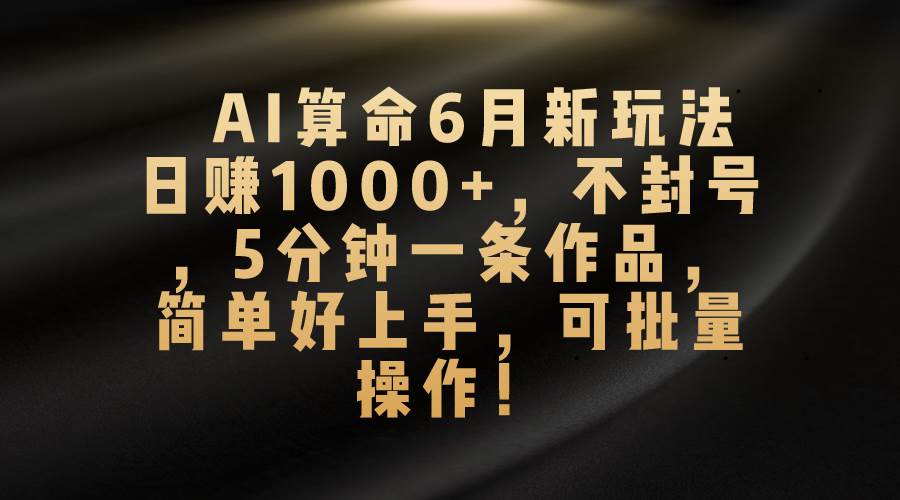 AI算命6月新玩法日赚1000+，不封号，5分钟一条作品，简单好上手，可批量操作！